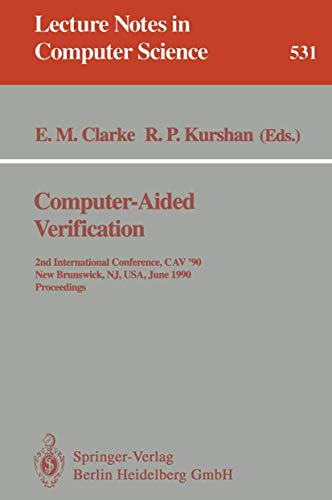 Lecture Notes in Computer Science

531

E. M. Clarke R. P. Kurshan (Eds.)

Computer-Aided Verification

2nd International Conference, CAV '90
New Brunswick, NJ, USA, June 1990
Proceedings

Springer-Verlag
Berlin Heidelberg GmbH